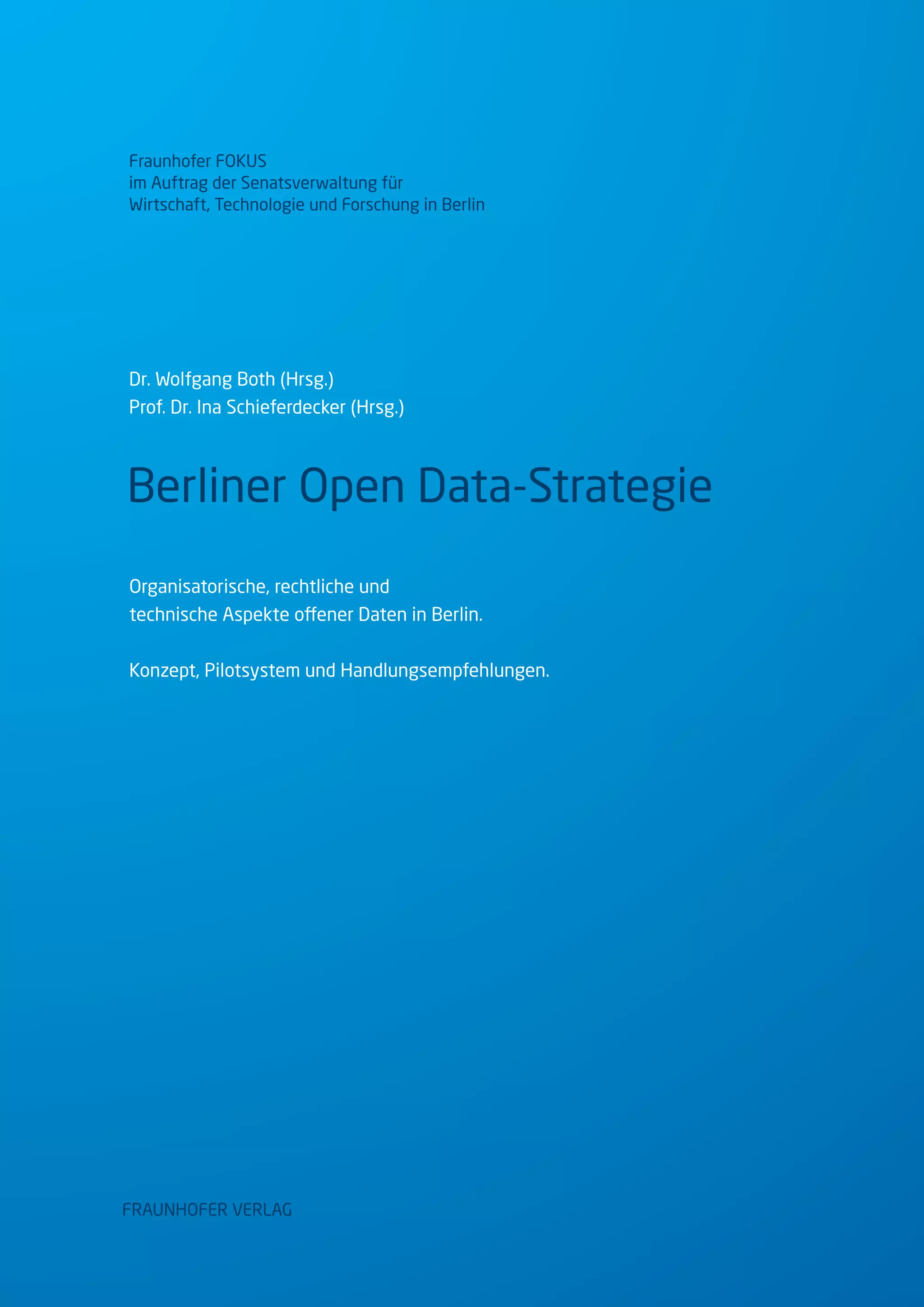 Fraunhofer FOKUS
im Auftrag der Senatsverwaltung für
Wirtschaft, Technologie und Forschung in Berlin

Dr. Wolfgang Both (Hrsg.)
Prof. Dr. Ina Schieferdecker (Hrsg.)

Berliner Open Data-Strategie

Organisatorische, rechtliche und technische Aspekte offener Daten in Berlin.

Konzept, Pilotsystem und Handlungsempfehlungen.

FRAUNHOFER VERLAG